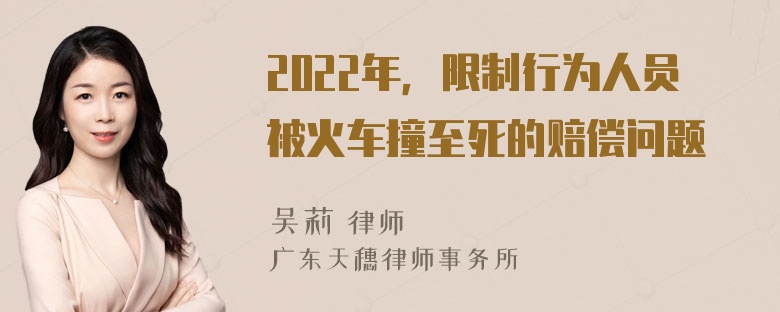 2022年，限制行为人员被火车撞至死的赔偿问题

吴莉 律师
广东天穗律师事务所